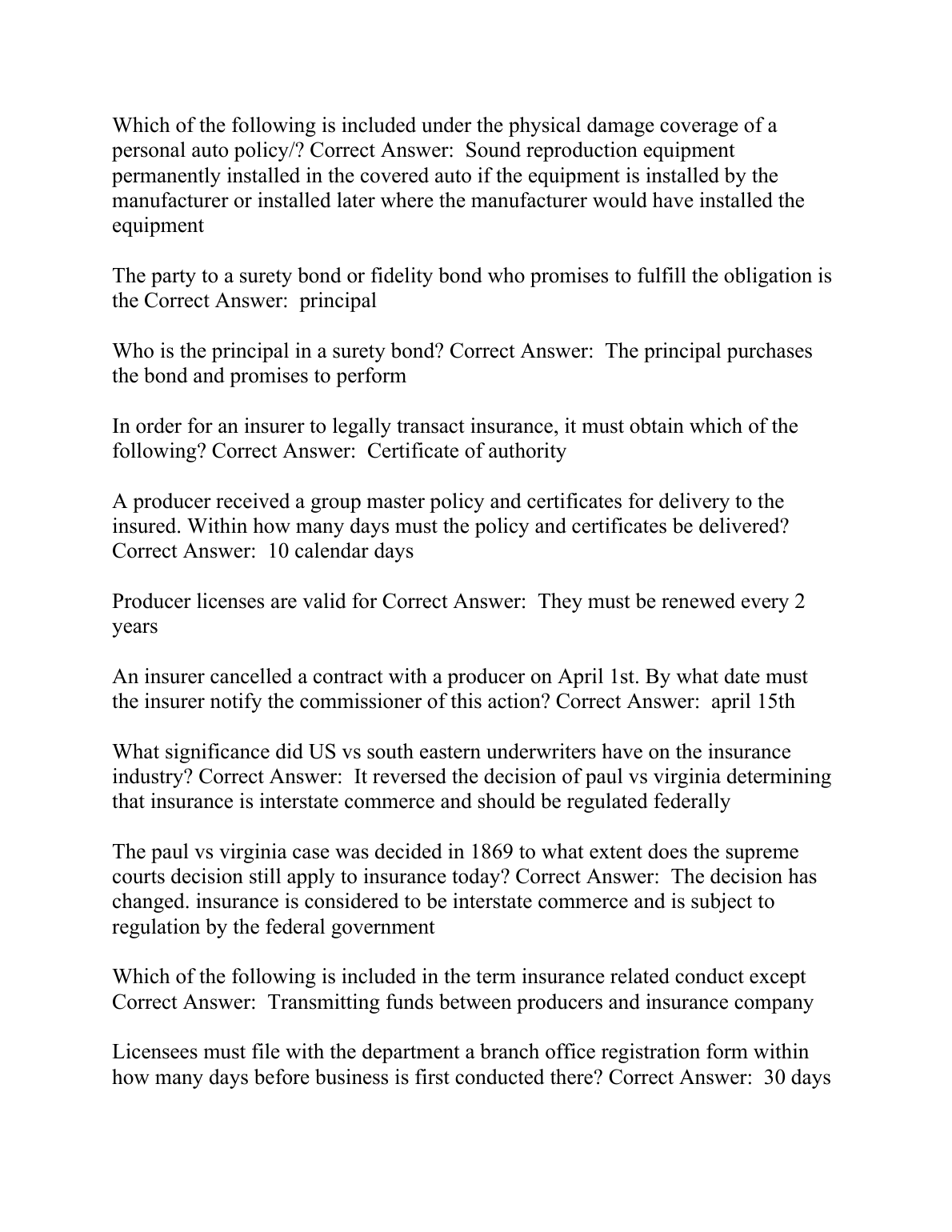 Which of the following is included under the physical damage coverage of a personal auto policy/? Correct Answer: Sound reproduction equipment permanently installed in the covered auto if the equipment is installed by the manufacturer or installed later where the manufacturer would have installed the equipment

The party to a surety bond or fidelity bond who promises to fulfill the obligation is the Correct Answer: principal

Who is the principal in a surety bond? Correct Answer: The principal purchases the bond and promises to perform

In order for an insurer to legally transact insurance, it must obtain which of the following? Correct Answer: Certificate of authority

A producer received a group master policy and certificates for delivery to the insured. Within how many days must the policy and certificates be delivered? Correct Answer: 10 calendar days

Producer licenses are valid for Correct Answer: They must be renewed every 2 years

An insurer cancelled a contract with a producer on April 1st. By what date must the insurer notify the commissioner of this action? Correct Answer: april 15th

What significance did US vs south eastern underwriters have on the insurance industry? Correct Answer: It reversed the decision of paul vs virginia determining that insurance is interstate commerce and should be regulated federally

The paul vs virginia case was decided in 1869 to what extent does the supreme courts decision still apply to insurance today? Correct Answer: The decision has changed. insurance is considered to be interstate commerce and is subject to regulation by the federal government

Which of the following is included in the term insurance related conduct except Correct Answer: Transmitting funds between producers and insurance company

Licensees must file with the department a branch office registration form within how many days before business is first conducted there? Correct Answer: 30 days